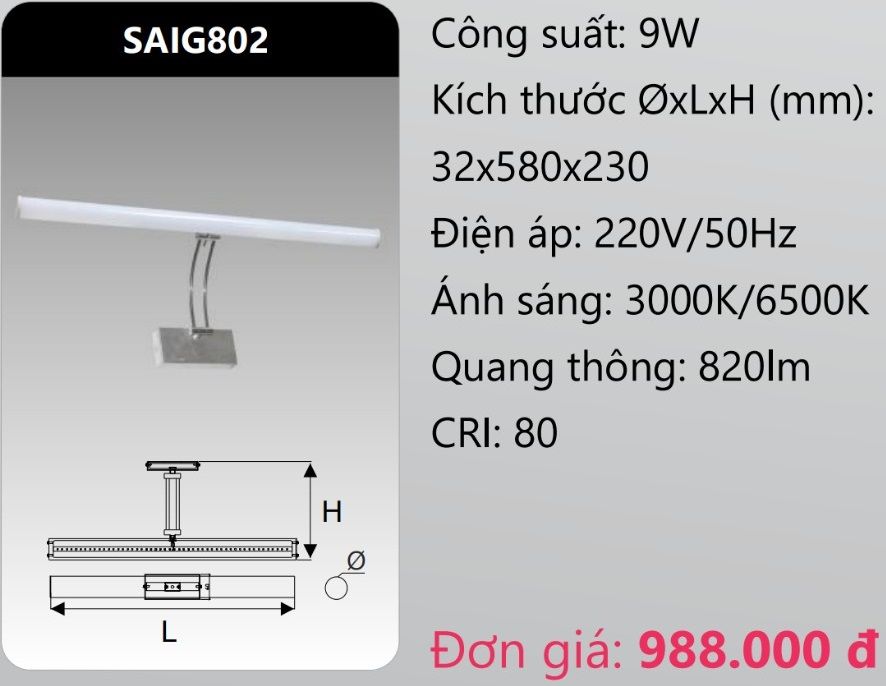 SAIG802

H

Ø

L

Công suất: 9W

Kích thước ØxLxH (mm): 32x580x230

Điện áp: 220V/50Hz

Ánh sáng: 3000K/6500K

Quang thông: 820lm

CRI: 80

Đơn giá: 988.000 đ